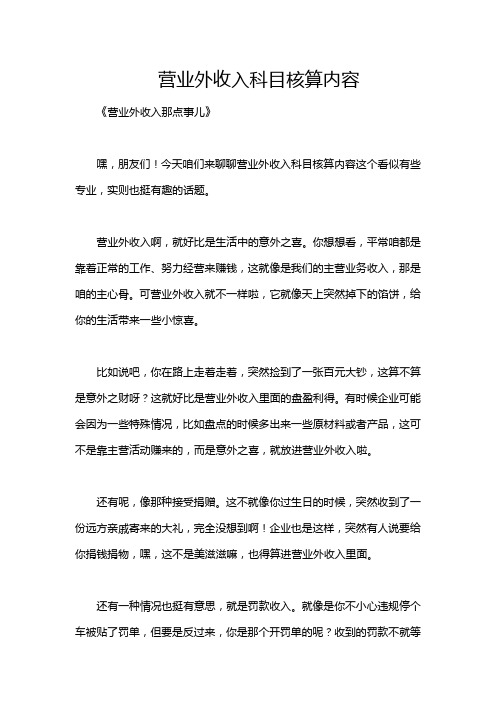 营业外收入科目核算内容

《营业外收入那点事儿》

嘿，朋友们！今天咱们来聊聊营业外收入科目核算内容这个看似有些专业，实则也挺有趣的话题。

营业外收入啊，就好比是生活中的意外之喜。你想想看，平常咱都是靠着正常的工作、努力经营来赚钱，这就像是我们的主营业务收入，那是咱的主心骨。可营业外收入就不一样啦，它就像天上突然掉下的馅饼，给你的生活带来一些小惊喜。

比如说吧，你在路上走着走着，突然捡到了一张百元大钞，这算不算是意外之财呀？这就好比是营业外收入里面的盘盈利得。有时候企业可能会因为一些特殊情况，比如盘点的时候多出来一些原材料或者产品，这可不是靠主营活动赚来的，而是意外之喜，就放进营业外收入啦。

还有呢，像那种接受捐赠。这不就像你过生日的时候，突然收到了一份远方亲戚寄来的大礼，完全没想到啊！企业也是这样，突然有人说要给你捐钱捐物，嘿，这不是美滋滋嘛，也得算进营业外收入里面。

还有一种情况也挺有意思，就是罚款收入。就像是你不小心违规停个车被贴了罚单，但要是反过来，你是那个开罚单的呢？收到的罚款不就等